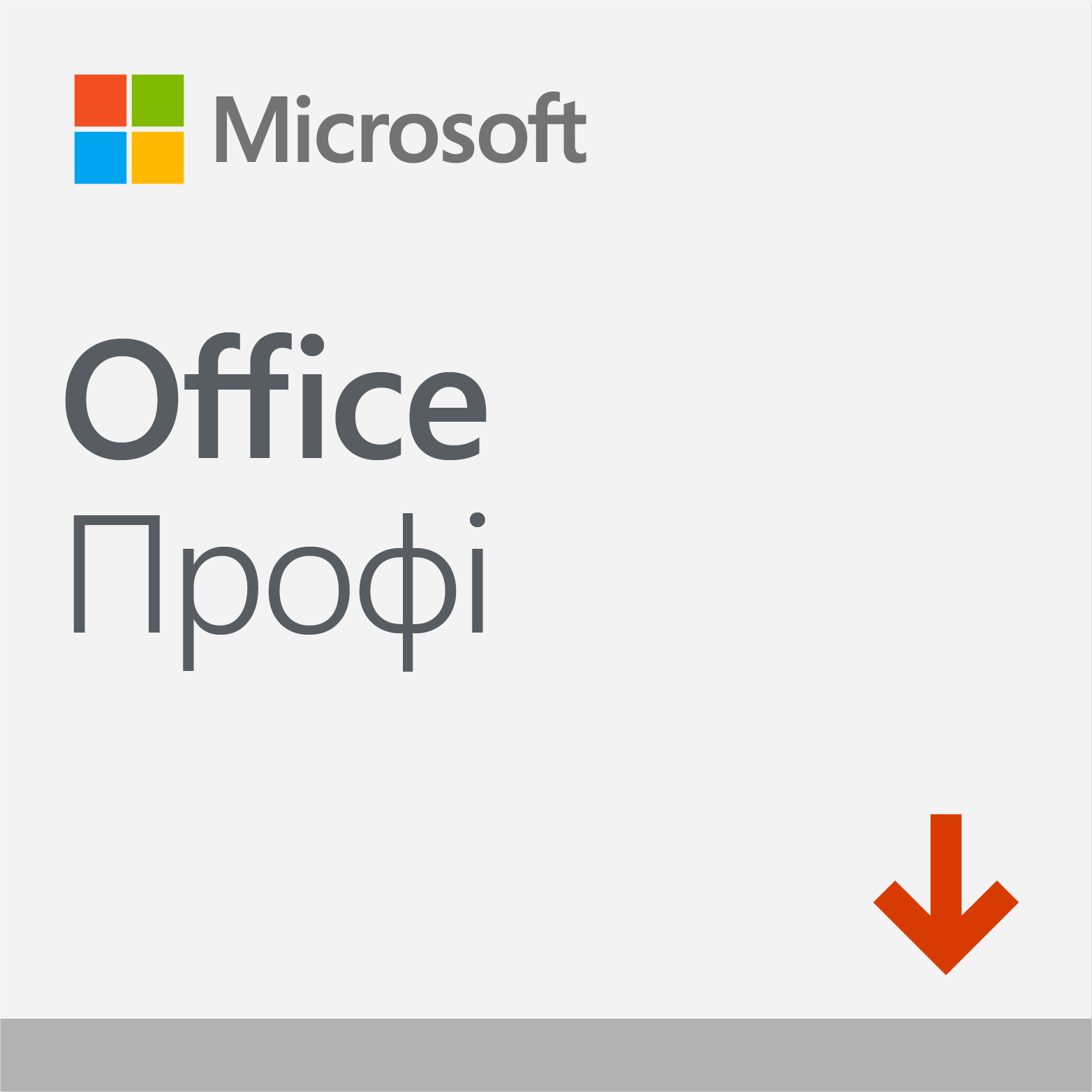 Microsoft

Office
Профі